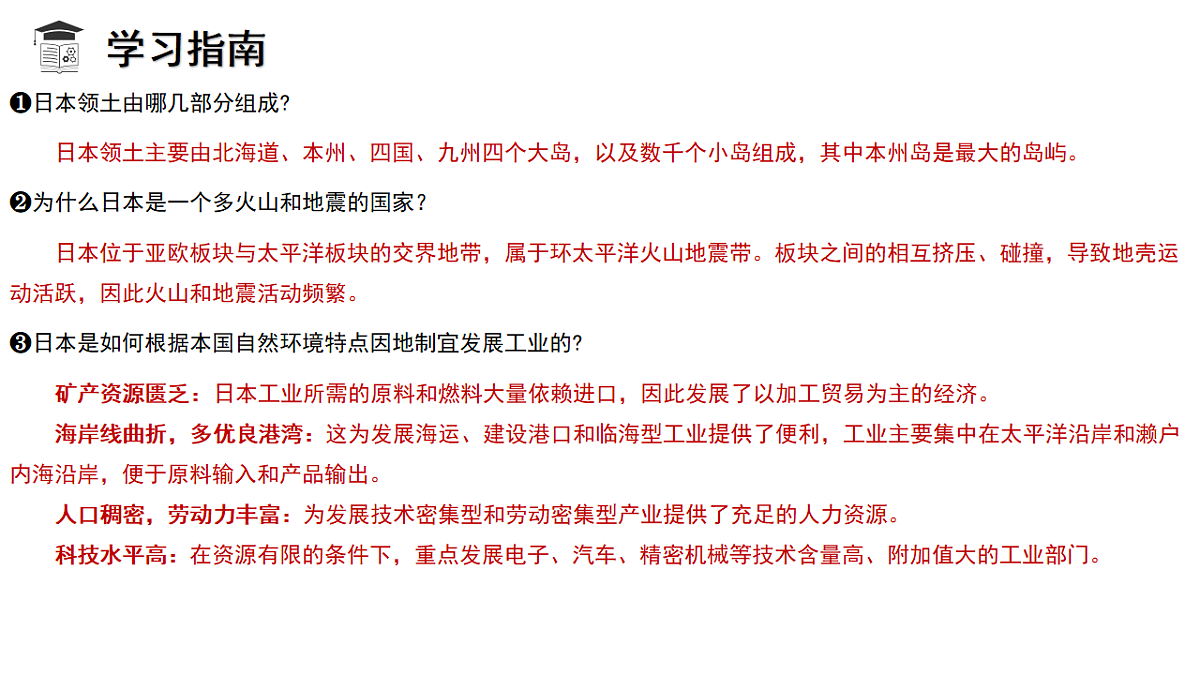 学习指南

❶日本领土由哪几部分组成?

日本领土主要由北海道、本州、四国、九州四个大岛，以及数千个小岛组成，其中本州岛是最大的岛屿。

❷为什么日本是一个多火山和地震的国家？

日本位于亚欧板块与太平洋板块的交界地带，属于环太平洋火山地震带。板块之间的相互挤压、碰撞，导致地壳运动活跃，因此火山和地震活动频繁。

❸日本是如何根据本国自然环境特点因地制宜发展工业的?

矿产资源匮乏：日本工业所需的原料和燃料大量依赖进口，因此发展了以加工贸易为主的经济。

海岸线曲折，多优良港湾：这为发展海运、建设港口和临海型工业提供了便利，工业主要集中在太平洋沿岸和濑户内海沿岸，便于原料输入和产品输出。

人口稠密，劳动力丰富：为发展技术密集型和劳动密集型产业提供了充足的人力资源。

科技水平高：在资源有限的条件下，重点发展电子、汽车、精密机械等技术含量高、附加值大的工业部门。